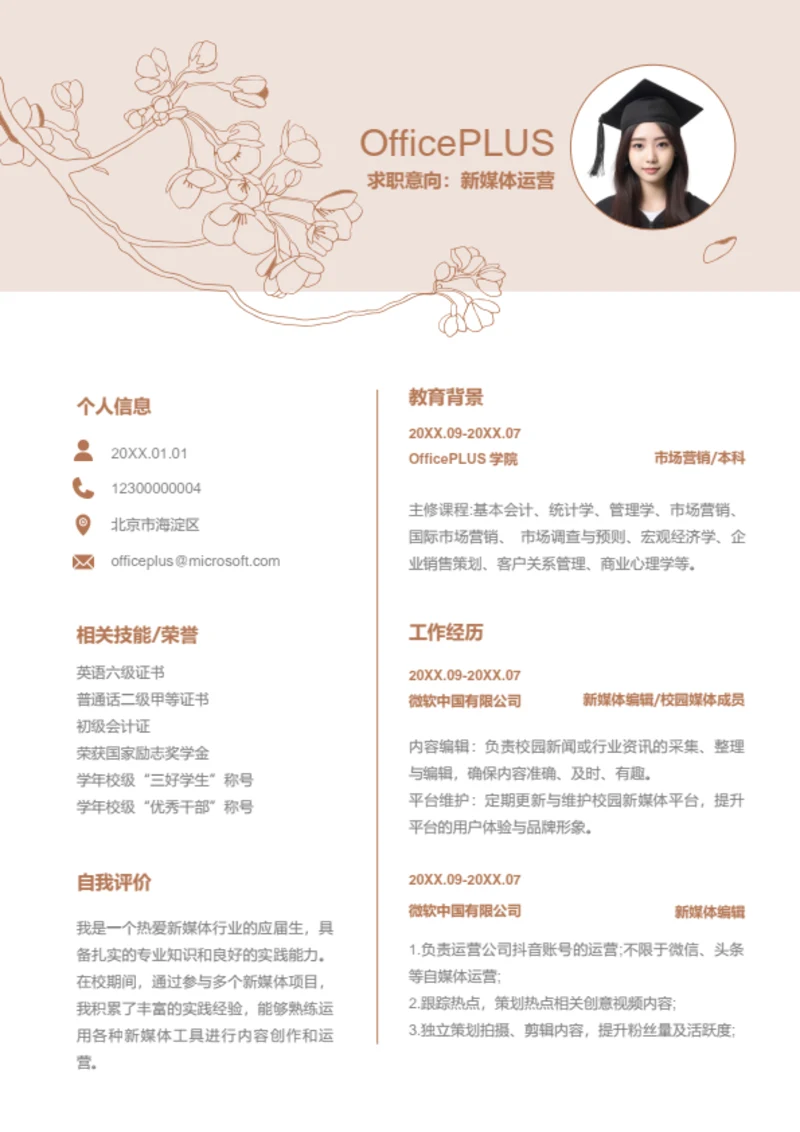 OfficePLUS
求职意向：新媒体运营

个人信息

20XX.01.01

12300000004

北京市海淀区

officeplus@microsoft.com

相关技能/荣誉

英语六级证书
普通话二级甲等证书
初级会计证
荣获国家励志奖学金
学年校级“三好学生”称号
学年校级“优秀干部”称号

自我评价

我是一个热爱新媒体行业的应届生，具备扎实的专业知识和良好的实践能力。在校期间，通过参与多个新媒体项目，我积累了丰富的实践经验，能够熟练运用各种新媒体工具进行内容创作和运营。

教育背景

20XX.09-20XX.07
OfficePLUS 学院
市场营销/本科

主修课程:基本会计、统计学、管理学、市场营销、国际市场营销、 市场调查与预测、宏观经济学、企业销售策划、客户关系管理、商业心理学等。

工作经历

20XX.09-20XX.07
微软中国有限公司
新媒体编辑/校园媒体成员

内容编辑：负责校园新闻或行业资讯的采集、整理与编辑，确保内容准确、及时、有趣。
平台维护：定期更新与维护校园新媒体平台，提升平台的用户体验与品牌形象。

20XX.09-20XX.07
微软中国有限公司
新媒体编辑

1.负责运营公司抖音账号的运营;不限于微信、头条等自媒体运营;
2.跟踪热点，策划热点相关创意视频内容;
3.独立策划拍摄、剪辑内容，提升粉丝量及活跃度;